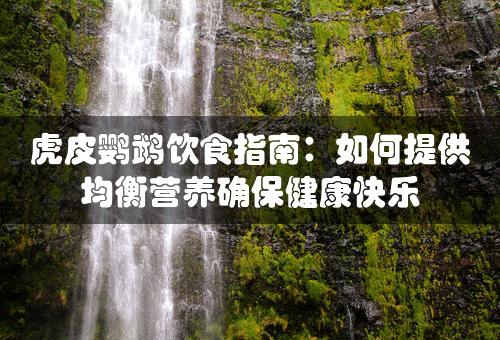 虎皮鹦鹉饮食指南：如何提供均衡营养确保健康快乐